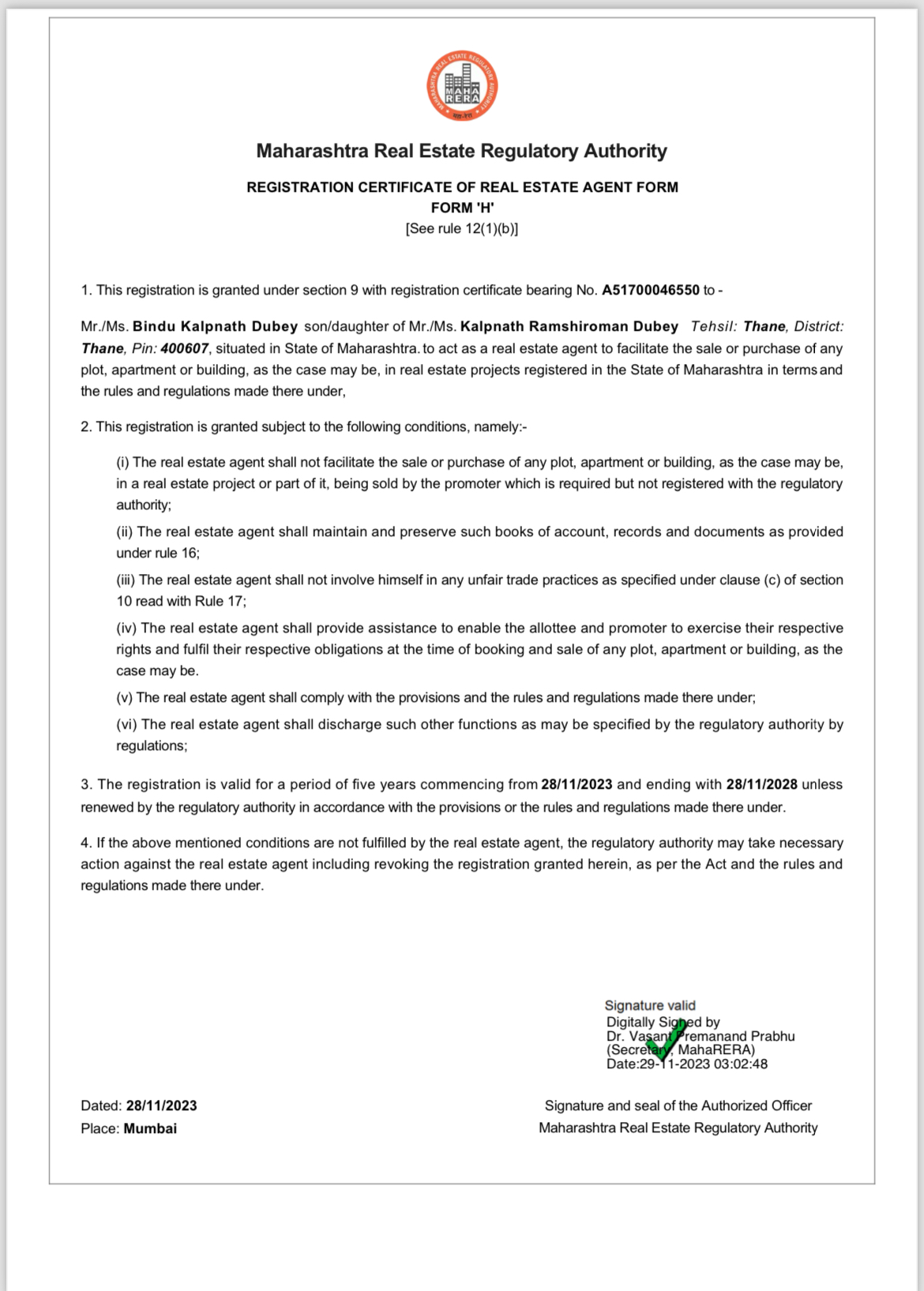 MAHARASHTRA REAL ESTATE REGULATORY AUTHORITY
MAHA RERA
महा-रेरा

Maharashtra Real Estate Regulatory Authority

REGISTRATION CERTIFICATE OF REAL ESTATE AGENT FORM
FORM 'H'
[See rule 12(1)(b)]

1. This registration is granted under section 9 with registration certificate bearing No. A51700046550 to -

Mr./Ms. Bindu Kalpnath Dubey son/daughter of Mr./Ms. Kalpnath Ramshiroman Dubey Tehsil: Thane, District: Thane, Pin: 400607, situated in State of Maharashtra. to act as a real estate agent to facilitate the sale or purchase of any plot, apartment or building, as the case may be, in real estate projects registered in the State of Maharashtra in terms and the rules and regulations made there under,

2. This registration is granted subject to the following conditions, namely:-

(i) The real estate agent shall not facilitate the sale or purchase of any plot, apartment or building, as the case may be, in a real estate project or part of it, being sold by the promoter which is required but not registered with the regulatory authority;

(ii) The real estate agent shall maintain and preserve such books of account, records and documents as provided under rule 16;

(iii) The real estate agent shall not involve himself in any unfair trade practices as specified under clause (c) of section 10 read with Rule 17;

(iv) The real estate agent shall provide assistance to enable the allottee and promoter to exercise their respective rights and fulfil their respective obligations at the time of booking and sale of any plot, apartment or building, as the case may be.

(v) The real estate agent shall comply with the provisions and the rules and regulations made there under;

(vi) The real estate agent shall discharge such other functions as may be specified by the regulatory authority by regulations;

3. The registration is valid for a period of five years commencing from 28/11/2023 and ending with 28/11/2028 unless renewed by the regulatory authority in accordance with the provisions or the rules and regulations made there under.

4. If the above mentioned conditions are not fulfilled by the real estate agent, the regulatory authority may take necessary action against the real estate agent including revoking the registration granted herein, as per the Act and the rules and regulations made there under.

Signature valid
Digitally Signed by
Dr. Vasant Premanand Prabhu
(Secretary, MahaRERA)
Date:29-11-2023 03:02:48

Dated: 28/11/2023
Place: Mumbai

Signature and seal of the Authorized Officer
Maharashtra Real Estate Regulatory Authority